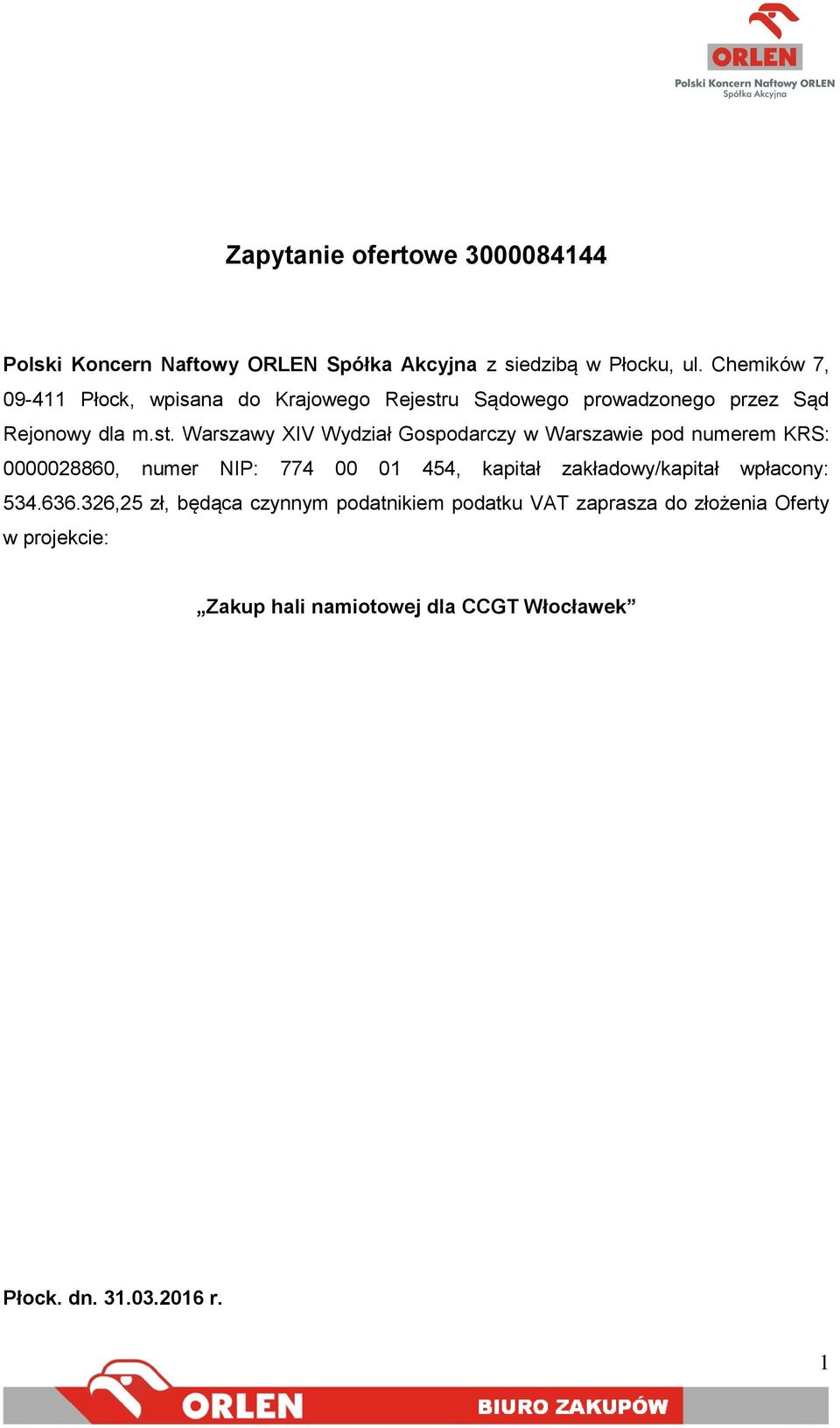 ORLEN
Polski Koncern Naftowy ORLEN
Spółka Akcyjna

Zapytanie ofertowe 3000084144

Polski Koncern Naftowy ORLEN Spółka Akcyjna z siedzibą w Płocku, ul. Chemików 7, 09-411 Płock, wpisana do Krajowego Rejestru Sądowego prowadzonego przez Sąd Rejonowy dla m.st. Warszawy XIV Wydział Gospodarczy w Warszawie pod numerem KRS: 0000028860, numer NIP: 774 00 01 454, kapitał zakładowy/kapitał wpłacony: 534.636.326,25 zł, będąca czynnym podatnikiem podatku VAT zaprasza do złożenia Oferty w projekcie:

„Zakup hali namiotowej dla CCGT Włocławek”

Płock. dn. 31.03.2016 r.

1

ORLEN

BIURO ZAKUPÓW